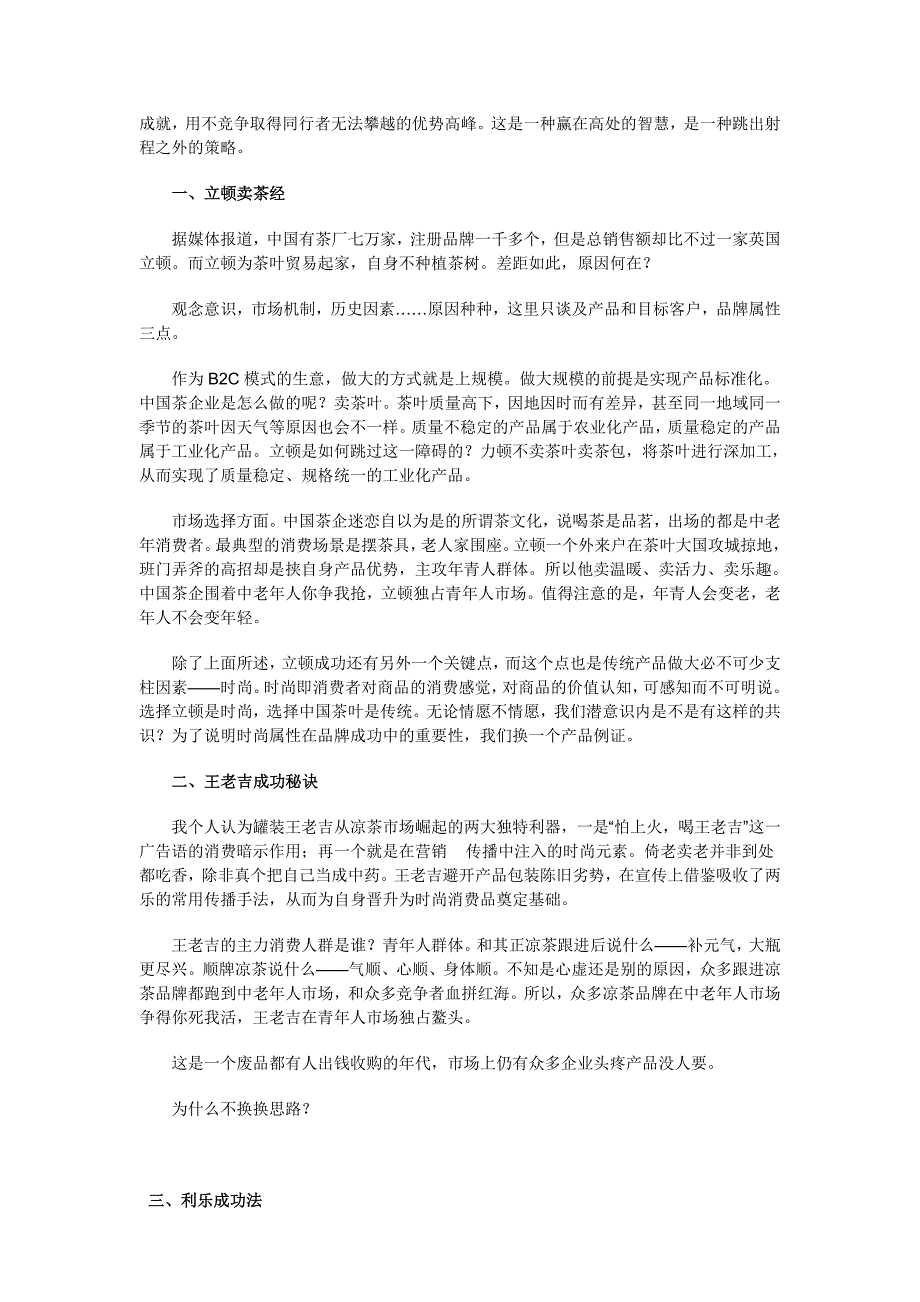 成就，用不竞争取得同行者无法攀越的优势高峰。这是一种赢在高处的智慧，是一种跳出射程之外的策略。

一、立顿卖茶经

据媒体报道，中国有茶厂七万家，注册品牌一千多个，但是总销售额却比不过一家英国立顿。而立顿为茶叶贸易起家，自身不种植茶树。差距如此，原因何在？

观念意识，市场机制，历史因素……原因种种，这里只谈及产品和目标客户，品牌属性三点。

作为 B2C 模式的生意，做大的方式就是上规模。做大规模的前提是实现产品标准化。中国茶企业是怎么做的呢？卖茶叶。茶叶质量高下，因地因时而有差异，甚至同一地域同一季节的茶叶因天气等原因也会不一样。质量不稳定的产品属于农业化产品，质量稳定的产品属于工业化产品。立顿是如何跳过这一障碍的？力顿不卖茶叶卖茶包，将茶叶进行深加工，从而实现了质量稳定、规格统一的工业化产品。

市场选择方面。中国茶企迷恋自以为是的所谓茶文化，说喝茶是品茗，出场的都是中老年消费者。最典型的消费场景是摆茶具，老人家围座。立顿一个外来户在茶叶大国攻城掠地，班门弄斧的高招却是挟自身产品优势，主攻年青人群体。所以他卖温暖、卖活力、卖乐趣。中国茶企围着中老年人你争我抢，立顿独占青年人市场。值得注意的是，年青人会变老，老年人不会变年轻。

除了上面所述，立顿成功还有另外一个关键点，而这个点也是传统产品做大必不可少支柱因素——时尚。时尚即消费者对商品的消费感觉，对商品的价值认知，可感知而不可明说。选择立顿是时尚，选择中国茶叶是传统。无论情愿不情愿，我们潜意识内是不是有这样的共识？为了说明时尚属性在品牌成功中的重要性，我们换一个产品例证。

二、王老吉成功秘诀

我个人认为罐装王老吉从凉茶市场崛起的两大独特利器，一是“怕上火，喝王老吉”这一广告语的消费暗示作用；再一个就是在营销　传播中注入的时尚元素。倚老卖老并非到处都吃香，除非真个把自己当成中药。王老吉避开产品包装陈旧劣势，在宣传上借鉴吸收了两乐的常用传播手法，从而为自身晋升为时尚消费品奠定基础。

王老吉的主力消费人群是谁？青年人群体。和其正凉茶跟进后说什么——补元气，大瓶更尽兴。顺牌凉茶说什么——气顺、心顺、身体顺。不知是心虚还是别的原因，众多跟进凉茶品牌都跑到中老年人市场，和众多竞争者血拼红海。所以，众多凉茶品牌在中老年人市场争得你死我活，王老吉在青年人市场独占鳌头。

这是一个废品都有人出钱收购的年代，市场上仍有众多企业头疼产品没人要。

为什么不换换思路？

三、利乐成功法